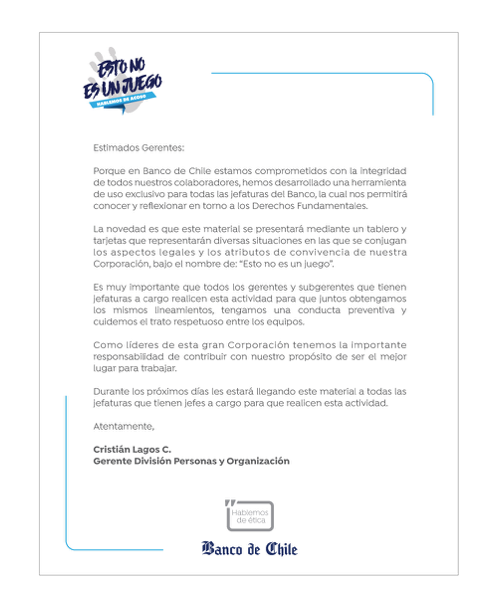 ESTO NO ES UN JUEGO
HABLEMOS DE ACOSO

Estimados Gerentes:

Porque en Banco de Chile estamos comprometidos con la integridad de todos nuestros colaboradores, hemos desarrollado una herramienta de uso exclusivo para todas las jefaturas del Banco, la cual nos permitirá conocer y reflexionar en torno a los Derechos Fundamentales.

La novedad es que este material se presentará mediante un tablero y tarjetas que representarán diversas situaciones en las que se conjugan los aspectos legales y los atributos de convivencia de nuestra Corporación, bajo el nombre de: "Esto no es un juego".

Es muy importante que todos los gerentes y subgerentes que tienen jefaturas a cargo realicen esta actividad para que juntos obtengamos los mismos lineamientos, tengamos una conducta preventiva y cuidemos el trato respetuoso entre los equipos.

Como líderes de esta gran Corporación tenemos la importante responsabilidad de contribuir con nuestro propósito de ser el mejor lugar para trabajar.

Durante los próximos días les estará llegando este material a todas las jefaturas que tienen jefes a cargo para que realicen esta actividad.

Atentamente,

Cristián Lagos C.
Gerente División Personas y Organización

Hablemos de ética

Banco de Chile